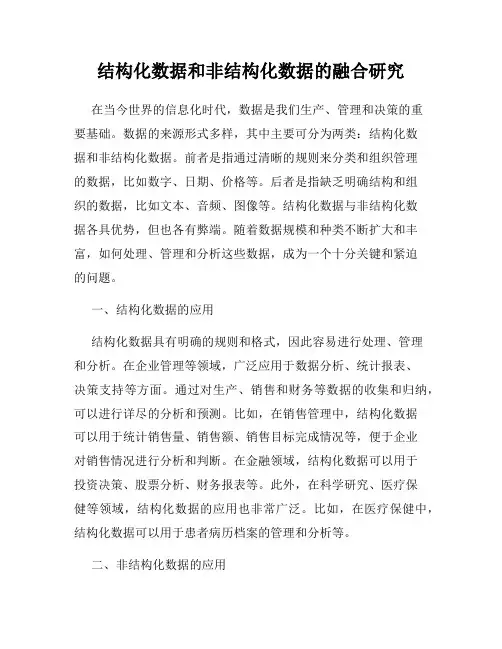 结构化数据和非结构化数据的融合研究

在当今世界的信息化时代，数据是我们生产、管理和决策的重要基础。数据的来源形式多样，其中主要可分为两类：结构化数据和非结构化数据。前者是指通过清晰的规则来分类和组织管理的数据，比如数字、日期、价格等。后者是指缺乏明确结构和组织的数据，比如文本、音频、图像等。结构化数据与非结构化数据各具优势，但也各有弊端。随着数据规模和种类不断扩大和丰富，如何处理、管理和分析这些数据，成为一个十分关键和紧迫的问题。

一、结构化数据的应用

结构化数据具有明确的规则和格式，因此容易进行处理、管理和分析。在企业管理等领域，广泛应用于数据分析、统计报表、决策支持等方面。通过对生产、销售和财务等数据的收集和归纳，可以进行详尽的分析和预测。比如，在销售管理中，结构化数据可以用于统计销售量、销售额、销售目标完成情况等，便于企业对销售情况进行分析和判断。在金融领域，结构化数据可以用于投资决策、股票分析、财务报表等。此外，在科学研究、医疗保健等领域，结构化数据的应用也非常广泛。比如，在医疗保健中，结构化数据可以用于患者病历档案的管理和分析等。

二、非结构化数据的应用